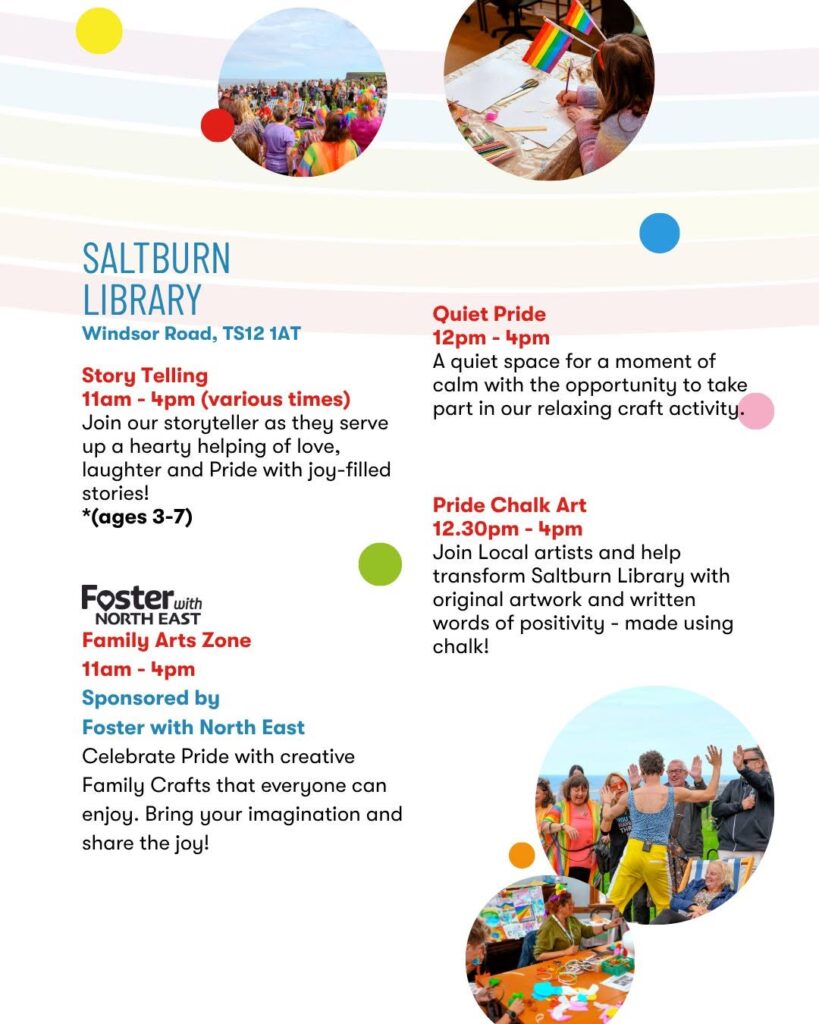 SALTBURN LIBRARY
Windsor Road, TS12 1AT

Story Telling
11am - 4pm (various times)
Join our storyteller as they serve up a hearty helping of love, laughter and Pride with joy-filled stories!
*(ages 3-7)

Foster with NORTH EAST
Family Arts Zone
11am - 4pm
Sponsored by
Foster with North East
Celebrate Pride with creative Family Crafts that everyone can enjoy. Bring your imagination and share the joy!

Quiet Pride
12pm - 4pm
A quiet space for a moment of calm with the opportunity to take part in our relaxing craft activity.

Pride Chalk Art
12.30pm - 4pm
Join Local artists and help transform Saltburn Library with original artwork and written words of positivity - made using chalk!